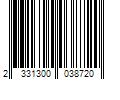 2 331300 038720